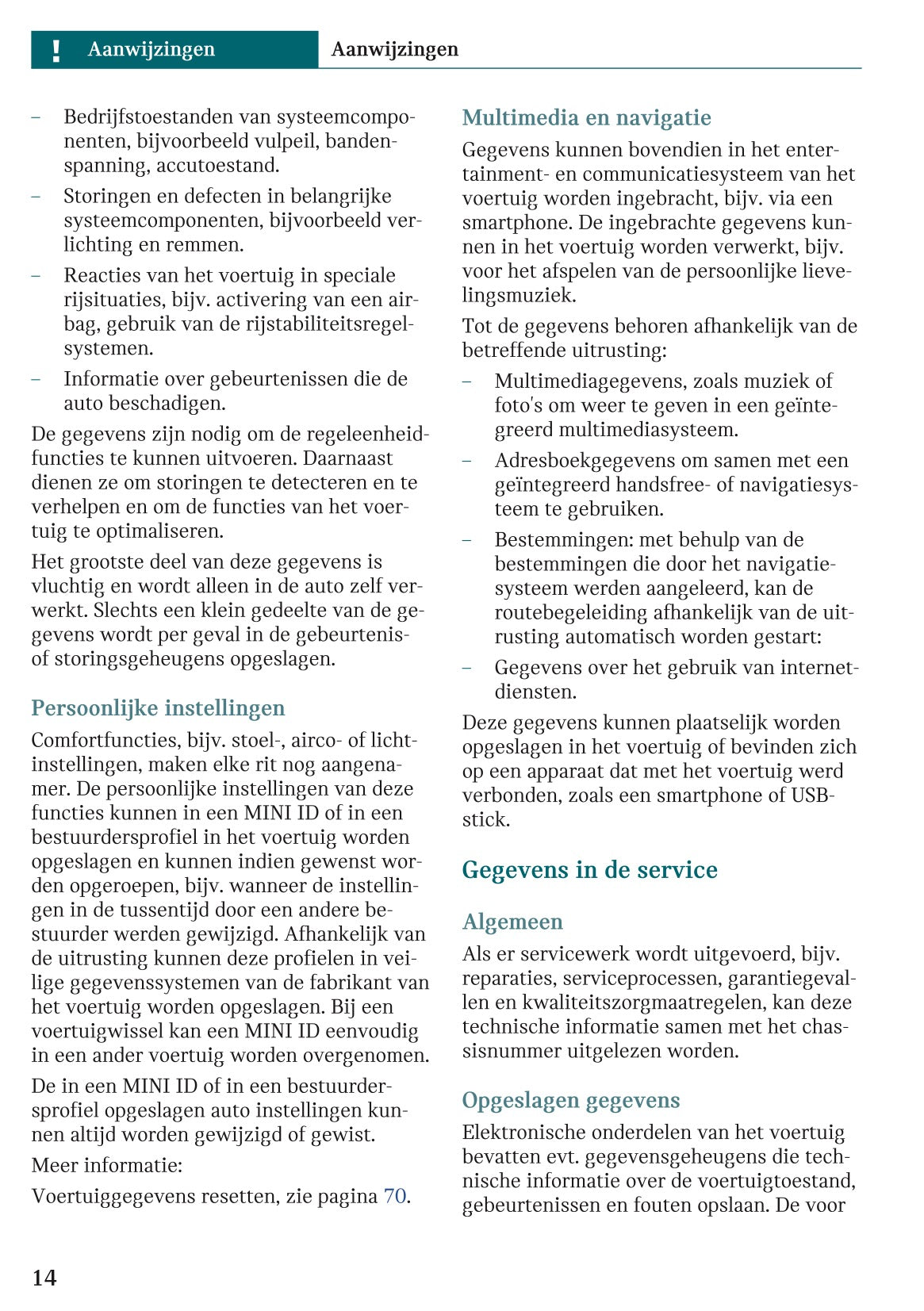 ! Aanwijzingen Aanwijzingen

- Bedrijfstoestanden van systeemcomponenten, bijvoorbeeld vulpeil, bandenspanning, accutoestand.
- Storingen en defecten in belangrijke systeemcomponenten, bijvoorbeeld verlichting en remmen.
- Reacties van het voertuig in speciale rijsituaties, bijv. activering van een airbag, gebruik van de rijstabiliteitsregelsystemen.
- Informatie over gebeurtenissen die de auto beschadigen.

De gegevens zijn nodig om de regeleenheidfuncties te kunnen uitvoeren. Daarnaast dienen ze om storingen te detecteren en te verhelpen en om de functies van het voertuig te optimaliseren.

Het grootste deel van deze gegevens is vluchtig en wordt alleen in de auto zelf verwerkt. Slechts een klein gedeelte van de gegevens wordt per geval in de gebeurtenis- of storingsgeheugens opgeslagen.

Persoonlijke instellingen

Comfortfuncties, bijv. stoel-, airco- of lichtinstellingen, maken elke rit nog aangenamer. De persoonlijke instellingen van deze functies kunnen in een MINI ID of in een bestuurdersprofiel in het voertuig worden opgeslagen en kunnen indien gewenst worden opgeroepen, bijv. wanneer de instellingen in de tussentijd door een andere bestuurder werden gewijzigd. Afhankelijk van de uitrusting kunnen deze profielen in veilige gegevenssystemen van de fabrikant van het voertuig worden opgeslagen. Bij een voertuigwissel kan een MINI ID eenvoudig in een ander voertuig worden overgenomen.

De in een MINI ID of in een bestuurdersprofiel opgeslagen auto instellingen kunnen altijd worden gewijzigd of gewist.

Meer informatie:

Voertuiggegevens resetten, zie pagina 70.

Multimedia en navigatie

Gegevens kunnen bovendien in het entertainment- en communicatiesysteem van het voertuig worden ingebracht, bijv. via een smartphone. De ingebrachte gegevens kunnen in het voertuig worden verwerkt, bijv. voor het afspelen van de persoonlijke lievelingsmuziek.

Tot de gegevens behoren afhankelijk van de betreffende uitrusting:

- Multimediagegevens, zoals muziek of foto's om weer te geven in een geïntegreerd multimediasysteem.
- Adresboekgegevens om samen met een geïntegreerd handsfree- of navigatiesysteem te gebruiken.
- Bestemmingen: met behulp van de bestemmingen die door het navigatiesysteem werden aangeleerd, kan de routebegeleiding afhankelijk van de uitrusting automatisch worden gestart:
- Gegevens over het gebruik van internetdiensten.

Deze gegevens kunnen plaatselijk worden opgeslagen in het voertuig of bevinden zich op een apparaat dat met het voertuig werd verbonden, zoals een smartphone of USB-stick.

Gegevens in de service

Algemeen

Als er servicewerk wordt uitgevoerd, bijv. reparaties, serviceprocessen, garantiegevallen en kwaliteitszorgmaatregelen, kan deze technische informatie samen met het chassisnummer uitgelezen worden.

Opgeslagen gegevens

Elektronische onderdelen van het voertuig bevatten evt. gegevensgeheugens die technische informatie over de voertuigtoestand, gebeurtenissen en fouten opslaan. De voor

14